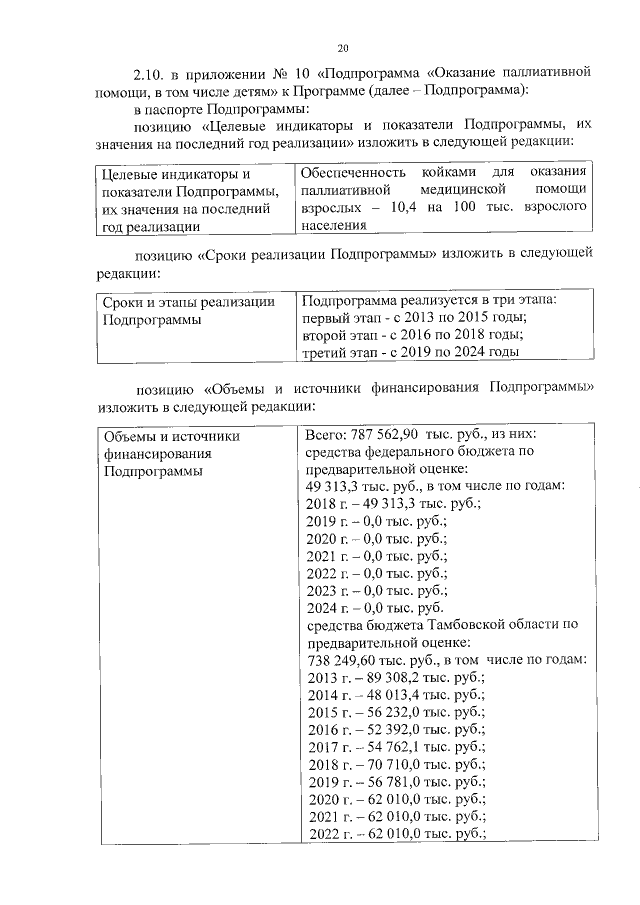 20

2.10. в приложении № 10 «Подпрограмма «Оказание паллиативной помощи, в том числе детям» к Программе (далее – Подпрограмма):

в паспорте Подпрограммы:

позицию «Целевые индикаторы и показатели Подпрограммы, их значения на последний год реализации» изложить в следующей редакции:

| Целевые индикаторы и показатели Подпрограммы, их значения на последний год реализации | Обеспеченность койками для оказания паллиативной медицинской помощи взрослых – 10,4 на 100 тыс. взрослого населения |
|---|---|

позицию «Сроки реализации Подпрограммы» изложить в следующей редакции:

| Сроки и этапы реализации Подпрограммы | Подпрограмма реализуется в три этапа: первый этап - с 2013 по 2015 годы; второй этап - с 2016 по 2018 годы; третий этап - с 2019 по 2024 годы |
|---|---|

позицию «Объемы и источники финансирования Подпрограммы» изложить в следующей редакции:

| Объемы и источники финансирования Подпрограммы | Всего: 787 562,90 тыс. руб., из них: средства федерального бюджета по предварительной оценке: 49 313,3 тыс. руб., в том числе по годам: 2018 г. – 49 313,3 тыс. руб.; 2019 г. – 0,0 тыс. руб.; 2020 г. – 0,0 тыс. руб.; 2021 г. – 0,0 тыс. руб.; 2022 г. – 0,0 тыс. руб.; 2023 г. – 0,0 тыс. руб.; 2024 г. – 0,0 тыс. руб. средства бюджета Тамбовской области по предварительной оценке: 738 249,60 тыс. руб., в том числе по годам: 2013 г. – 89 308,2 тыс. руб.; 2014 г. – 48 013,4 тыс. руб.; 2015 г. – 56 232,0 тыс. руб.; 2016 г. – 52 392,0 тыс. руб.; 2017 г. – 54 762,1 тыс. руб.; 2018 г. – 70 710,0 тыс. руб.; 2019 г. – 56 781,0 тыс. руб.; 2020 г. – 62 010,0 тыс. руб.; 2021 г. – 62 010,0 тыс. руб.; 2022 г. – 62 010,0 тыс. руб.; |
|---|---|